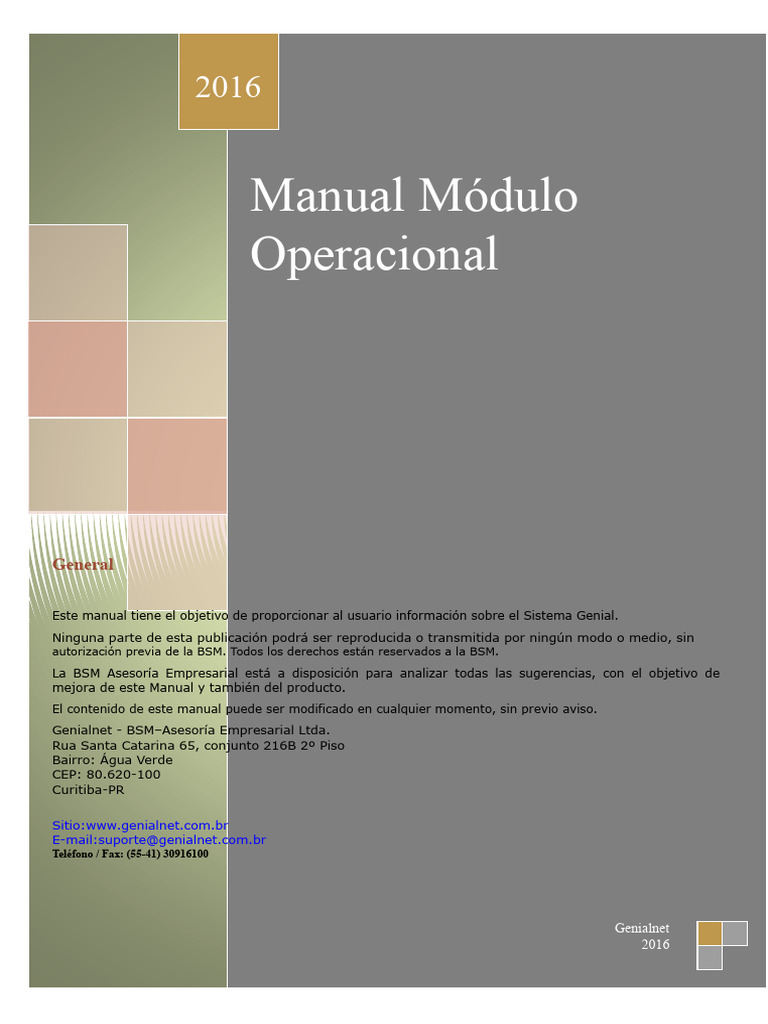 2016

Manual Módulo Operacional

General

Este manual tiene el objetivo de proporcionar al usuario información sobre el Sistema Genial.

Ninguna parte de esta publicación podrá ser reproducida o transmitida por ningún modo o medio, sin autorización previa de la BSM. Todos los derechos están reservados a la BSM.

La BSM Asesoría Empresarial está a disposición para analizar todas las sugerencias, con el objetivo de mejora de este Manual y también del producto.

El contenido de este manual puede ser modificado en cualquier momento, sin previo aviso.

Genialnet - BSM–Asesoría Empresarial Ltda.
Rua Santa Catarina 65, conjunto 216B 2º Piso
Bairro: Água Verde
CEP: 80.620-100
Curitiba-PR

Sitio:www.genialnet.com.br
E-mail:suporte@genialnet.com.br
Teléfono / Fax: (55-41) 30916100

Genialnet
2016